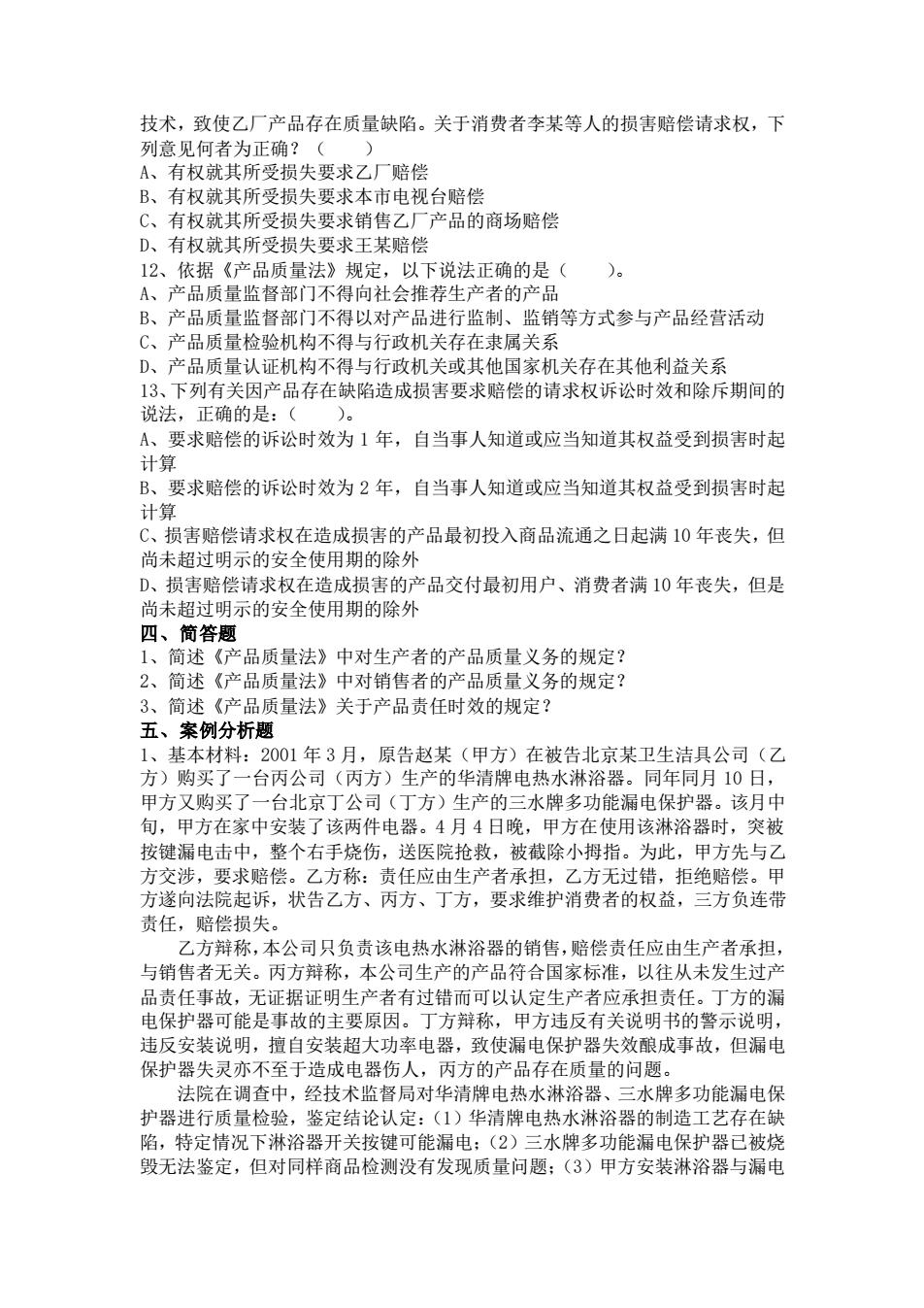 技术，致使乙厂产品存在质量缺陷。关于消费者李某等人的损害赔偿请求权，下列意见何者为正确？（　　）
A、有权就其所受损失要求乙厂赔偿
B、有权就其所受损失要求本市电视台赔偿
C、有权就其所受损失要求销售乙厂产品的商场赔偿
D、有权就其所受损失要求王某赔偿
12、依据《产品质量法》规定，以下说法正确的是（　　）。
A、产品质量监督部门不得向社会推荐生产者的产品
B、产品质量监督部门不得以对产品进行监制、监销等方式参与产品经营活动
C、产品质量检验机构不得与行政机关存在隶属关系
D、产品质量认证机构不得与行政机关或其他国家机关存在其他利益关系
13、下列有关因产品存在缺陷造成损害要求赔偿的请求权诉讼时效和除斥期间的说法，正确的是：（　　）。
A、要求赔偿的诉讼时效为 1 年，自当事人知道或应当知道其权益受到损害时起计算
B、要求赔偿的诉讼时效为 2 年，自当事人知道或应当知道其权益受到损害时起计算
C、损害赔偿请求权在造成损害的产品最初投入商品流通之日起满 10 年丧失，但尚未超过明示的安全使用期的除外
D、损害赔偿请求权在造成损害的产品交付最初用户、消费者满 10 年丧失，但是尚未超过明示的安全使用期的除外
四、简答题
1、简述《产品质量法》中对生产者的产品质量义务的规定？
2、简述《产品质量法》中对销售者的产品质量义务的规定？
3、简述《产品质量法》关于产品责任时效的规定？
五、案例分析题
1、基本材料：2001 年 3 月，原告赵某（甲方）在被告北京某卫生洁具公司（乙方）购买了一台丙公司（丙方）生产的华清牌电热水淋浴器。同年同月 10 日，甲方又购买了一台北京丁公司（丁方）生产的三水牌多功能漏电保护器。该月中旬，甲方在家中安装了该两件电器。4 月 4 日晚，甲方在使用该淋浴器时，突被按键漏电击中，整个右手烧伤，送医院抢救，被截除小拇指。为此，甲方先与乙方交涉，要求赔偿。乙方称：责任应由生产者承担，乙方无过错，拒绝赔偿。甲方遂向法院起诉，状告乙方、丙方、丁方，要求维护消费者的权益，三方负连带责任，赔偿损失。

乙方辩称，本公司只负责该电热水淋浴器的销售，赔偿责任应由生产者承担，与销售者无关。丙方辩称，本公司生产的产品符合国家标准，以往从未发生过产品责任事故，无证据证明生产者有过错而可以认定生产者应承担责任。丁方的漏电保护器可能是事故的主要原因。丁方辩称，甲方违反有关说明书的警示说明，违反安装说明，擅自安装超大功率电器，致使漏电保护器失效酿成事故，但漏电保护器失灵亦不至于造成电器伤人，丙方的产品存在质量的问题。

法院在调查中，经技术监督局对华清牌电热水淋浴器、三水牌多功能漏电保护器进行质量检验，鉴定结论认定：（1）华清牌电热水淋浴器的制造工艺存在缺陷，特定情况下淋浴器开关按键可能漏电；（2）三水牌多功能漏电保护器已被烧毁无法鉴定，但对同样商品检测没有发现质量问题；（3）甲方安装淋浴器与漏电